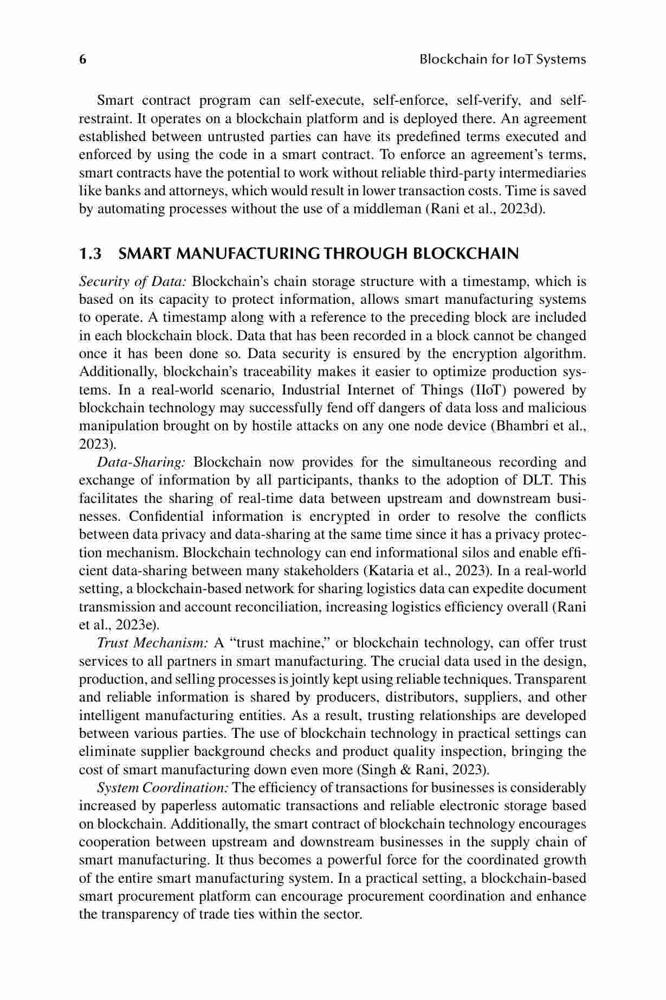 6

Blockchain for IoT Systems

Smart contract program can self-execute, self-enforce, self-verify, and self-restraint. It operates on a blockchain platform and is deployed there. An agreement established between untrusted parties can have its predefined terms executed and enforced by using the code in a smart contract. To enforce an agreement's terms, smart contracts have the potential to work without reliable third-party intermediaries like banks and attorneys, which would result in lower transaction costs. Time is saved by automating processes without the use of a middleman (Rani et al., 2023d).

1.3 SMART MANUFACTURING THROUGH BLOCKCHAIN

Security of Data: Blockchain's chain storage structure with a timestamp, which is based on its capacity to protect information, allows smart manufacturing systems to operate. A timestamp along with a reference to the preceding block are included in each blockchain block. Data that has been recorded in a block cannot be changed once it has been done so. Data security is ensured by the encryption algorithm. Additionally, blockchain's traceability makes it easier to optimize production systems. In a real-world scenario, Industrial Internet of Things (IIoT) powered by blockchain technology may successfully fend off dangers of data loss and malicious manipulation brought on by hostile attacks on any one node device (Bhambri et al., 2023).

Data-Sharing: Blockchain now provides for the simultaneous recording and exchange of information by all participants, thanks to the adoption of DLT. This facilitates the sharing of real-time data between upstream and downstream businesses. Confidential information is encrypted in order to resolve the conflicts between data privacy and data-sharing at the same time since it has a privacy protection mechanism. Blockchain technology can end informational silos and enable efficient data-sharing between many stakeholders (Kataria et al., 2023). In a real-world setting, a blockchain-based network for sharing logistics data can expedite document transmission and account reconciliation, increasing logistics efficiency overall (Rani et al., 2023e).

Trust Mechanism: A "trust machine," or blockchain technology, can offer trust services to all partners in smart manufacturing. The crucial data used in the design, production, and selling processes is jointly kept using reliable techniques. Transparent and reliable information is shared by producers, distributors, suppliers, and other intelligent manufacturing entities. As a result, trusting relationships are developed between various parties. The use of blockchain technology in practical settings can eliminate supplier background checks and product quality inspection, bringing the cost of smart manufacturing down even more (Singh & Rani, 2023).

System Coordination: The efficiency of transactions for businesses is considerably increased by paperless automatic transactions and reliable electronic storage based on blockchain. Additionally, the smart contract of blockchain technology encourages cooperation between upstream and downstream businesses in the supply chain of smart manufacturing. It thus becomes a powerful force for the coordinated growth of the entire smart manufacturing system. In a practical setting, a blockchain-based smart procurement platform can encourage procurement coordination and enhance the transparency of trade ties within the sector.